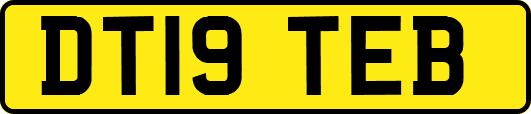 DT19 TEB